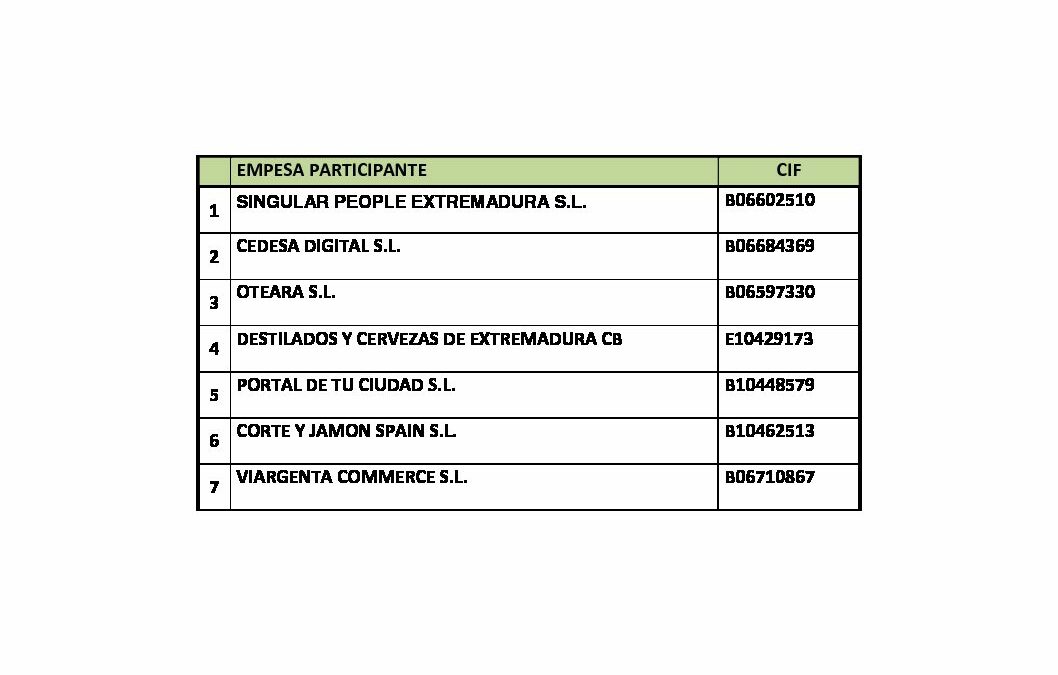 |   | EMPESA PARTICIPANTE | CIF |
|---|---|---|
| 1 | SINGULAR PEOPLE EXTREMADURA S.L. | B06602510 |
| 2 | CEDESA DIGITAL S.L. | B06684369 |
| 3 | OTEARA S.L. | B06597330 |
| 4 | DESTILADOS Y CERVEZAS DE EXTREMADURA CB | E10429173 |
| 5 | PORTAL DE TU CIUDAD S.L. | B10448579 |
| 6 | CORTE Y JAMON SPAIN S.L. | B10462513 |
| 7 | VIARGENTA COMMERCE S.L. | B06710867 |